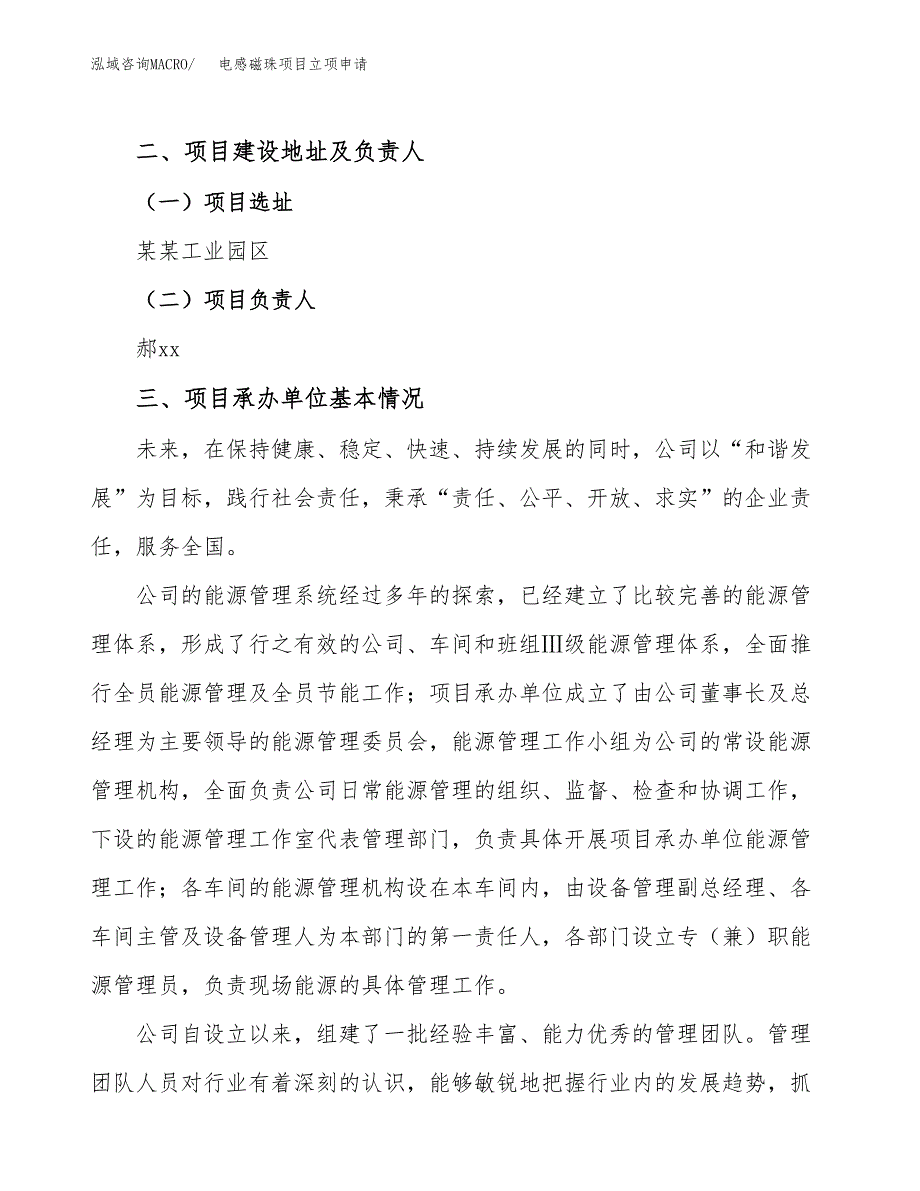 泓域咨询MACRO/　电感磁珠项目立项申请

二、项目建设地址及负责人

（一）项目选址

某某工业园区

（二）项目负责人

郝xx

三、项目承办单位基本情况

未来，在保持健康、稳定、快速、持续发展的同时，公司以“和谐发展”为目标，践行社会责任，秉承“责任、公平、开放、求实”的企业责任，服务全国。

公司的能源管理系统经过多年的探索，已经建立了比较完善的能源管理体系，形成了行之有效的公司、车间和班组Ⅲ级能源管理体系，全面推行全员能源管理及全员节能工作；项目承办单位成立了由公司董事长及总经理为主要领导的能源管理委员会，能源管理工作小组为公司的常设能源管理机构，全面负责公司日常能源管理的组织、监督、检查和协调工作，下设的能源管理工作室代表管理部门，负责具体开展项目承办单位能源管理工作；各车间的能源管理机构设在本车间内，由设备管理副总经理、各车间主管及设备管理人为本部门的第一责任人，各部门设立专（兼）职能源管理员，负责现场能源的具体管理工作。

公司自设立以来，组建了一批经验丰富、能力优秀的管理团队。管理团队人员对行业有着深刻的认识，能够敏锐地把握行业内的发展趋势，抓